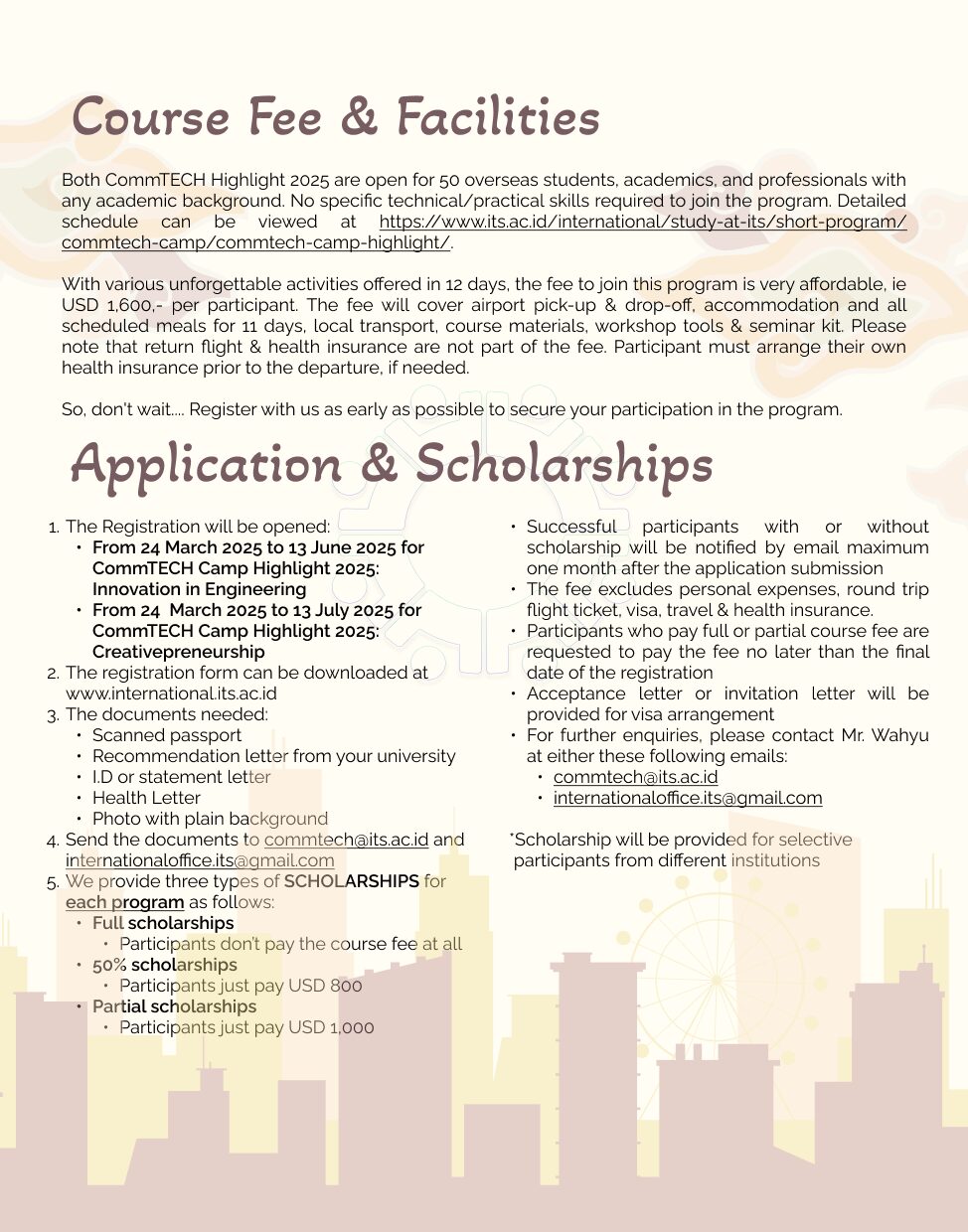 Course Fee & Facilities

Both CommTECH Highlight 2025 are open for 50 overseas students, academics, and professionals with any academic background. No specific technical/practical skills required to join the program. Detailed schedule can be viewed at https://www.its.ac.id/international/study-at-its/short-program/commtech-camp/commtech-camp-highlight/.

With various unforgettable activities offered in 12 days, the fee to join this program is very affordable, ie USD 1,600,- per participant. The fee will cover airport pick-up & drop-off, accommodation and all scheduled meals for 11 days, local transport, course materials, workshop tools & seminar kit. Please note that return flight & health insurance are not part of the fee. Participant must arrange their own health insurance prior to the departure, if needed.

So, don't wait.... Register with us as early as possible to secure your participation in the program.

Application & Scholarships

1. The Registration will be opened:
 • From 24 March 2025 to 13 June 2025 for CommTECH Camp Highlight 2025: Innovation in Engineering
 • From 24 March 2025 to 13 July 2025 for CommTECH Camp Highlight 2025: Creativepreneurship
2. The registration form can be downloaded at www.international.its.ac.id
3. The documents needed:
 • Scanned passport
 • Recommendation letter from your university
 • I.D or statement letter
 • Health Letter
 • Photo with plain background
4. Send the documents to commtech@its.ac.id and internationaloffice.its@gmail.com
5. We provide three types of SCHOLARSHIPS for each program as follows:
 • Full scholarships
  • Participants don't pay the course fee at all
 • 50% scholarships
  • Participants just pay USD 800
 • Partial scholarships
  • Participants just pay USD 1,000

• Successful participants with or without scholarship will be notified by email maximum one month after the application submission
• The fee excludes personal expenses, round trip flight ticket, visa, travel & health insurance.
• Participants who pay full or partial course fee are requested to pay the fee no later than the final date of the registration
• Acceptance letter or invitation letter will be provided for visa arrangement
• For further enquiries, please contact Mr. Wahyu at either these following emails:
 • commtech@its.ac.id
 • internationaloffice.its@gmail.com

*Scholarship will be provided for selective participants from different institutions